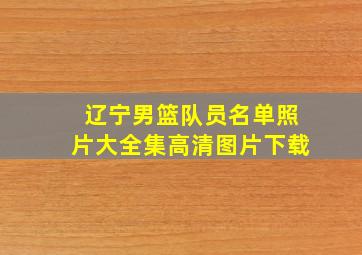 辽宁男篮队员名单照片大全集高清图片下载